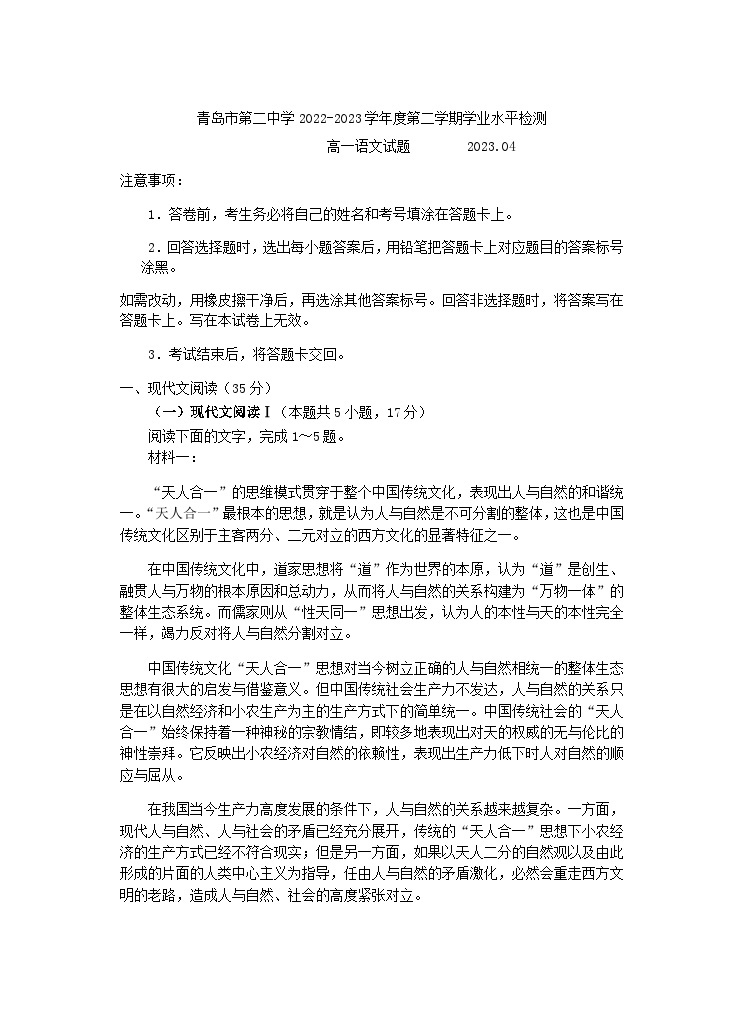 青岛市第二中学 2022-2023 学年度第二学期学业水平检测

高一语文试题　　2023.04

注意事项：

1．答卷前，考生务必将自己的姓名和考号填涂在答题卡上。

2．回答选择题时，选出每小题答案后，用铅笔把答题卡上对应题目的答案标号涂黑。

如需改动，用橡皮擦干净后，再选涂其他答案标号。回答非选择题时，将答案写在答题卡上。写在本试卷上无效。

3．考试结束后，将答题卡交回。

一、现代文阅读（35 分）

（一）现代文阅读Ⅰ（本题共 5 小题，17 分）

阅读下面的文字，完成 1～5 题。

材料一：

“天人合一”的思维模式贯穿于整个中国传统文化，表现出人与自然的和谐统一。“天人合一”最根本的思想，就是认为人与自然是不可分割的整体，这也是中国传统文化区别于主客两分、二元对立的西方文化的显著特征之一。

在中国传统文化中，道家思想将“道”作为世界的本原，认为“道”是创生、融贯人与万物的根本原因和总动力，从而将人与自然的关系构建为“万物一体”的整体生态系统。而儒家则从“性天同一”思想出发，认为人的本性与天的本性完全一样，竭力反对将人与自然分割对立。

中国传统文化“天人合一”思想对当今树立正确的人与自然相统一的整体生态思想有很大的启发与借鉴意义。但中国传统社会生产力不发达，人与自然的关系只是在以自然经济和小农生产为主的生产方式下的简单统一。中国传统社会的“天人合一”始终保持着一种神秘的宗教情结，即较多地表现出对天的权威的无与伦比的神性崇拜。它反映出小农经济对自然的依赖性，表现出生产力低下时人对自然的顺应与屈从。

在我国当今生产力高度发展的条件下，人与自然的关系越来越复杂。一方面，现代人与自然、人与社会的矛盾已经充分展开，传统的“天人合一”思想下小农经济的生产方式已经不符合现实；但是另一方面，如果以天人二分的自然观以及由此形成的片面的人类中心主义为指导，任由人与自然的矛盾激化，必然会重走西方文明的老路，造成人与自然、社会的高度紧张对立。